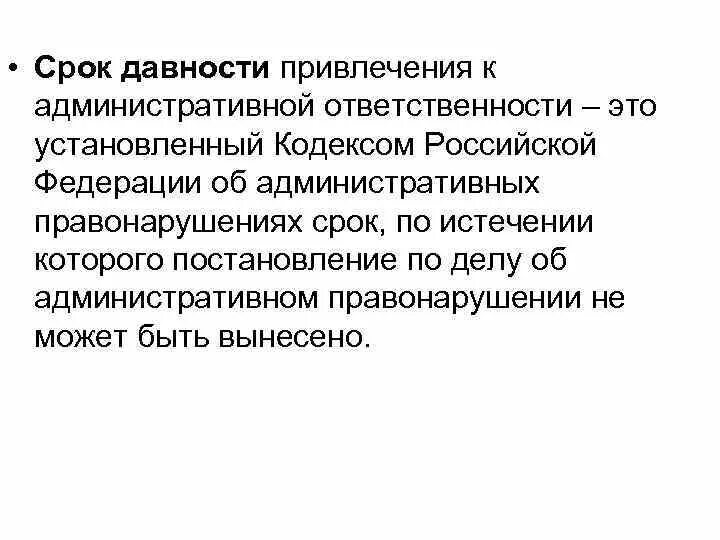 • Срок давности привлечения к административной ответственности – это установленный Кодексом Российской Федерации об административных правонарушениях срок, по истечении которого постановление по делу об административном правонарушении не может быть вынесено.